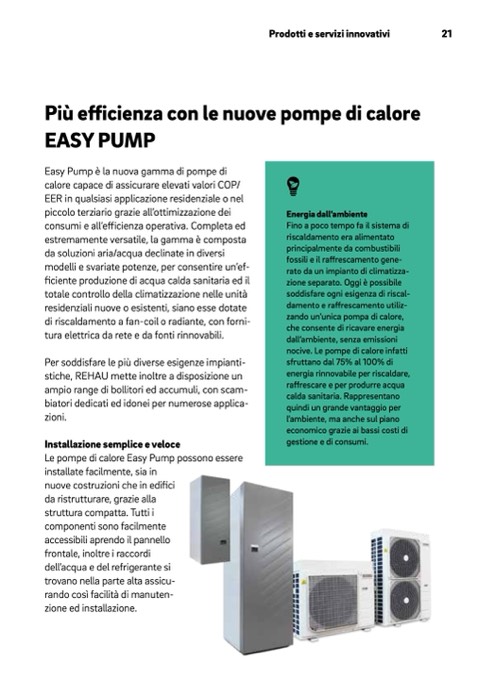 Prodotti e servizi innovativi 21

Più efficienza con le nuove pompe di calore EASY PUMP

Easy Pump è la nuova gamma di pompe di calore capace di assicurare elevati valori COP/EER in qualsiasi applicazione residenziale o nel piccolo terziario grazie all'ottimizzazione dei consumi e all'efficienza operativa. Completa ed estremamente versatile, la gamma è composta da soluzioni aria/acqua declinate in diversi modelli e svariate potenze, per consentire un'efficiente produzione di acqua calda sanitaria ed il totale controllo della climatizzazione nelle unità residenziali nuove o esistenti, siano esse dotate di riscaldamento a fan-coil o radiante, con fornitura elettrica da rete e da fonti rinnovabili.

Per soddisfare le più diverse esigenze impiantistiche, REHAU mette inoltre a disposizione un ampio range di bollitori ed accumuli, con scambiatori dedicati ed idonei per numerose applicazioni.

Installazione semplice e veloce
Le pompe di calore Easy Pump possono essere installate facilmente, sia in nuove costruzioni che in edifici da ristrutturare, grazie alla struttura compatta. Tutti i componenti sono facilmente accessibili aprendo il pannello frontale, inoltre i raccordi dell'acqua e del refrigerante si trovano nella parte alta assicurando così facilità di manutenzione ed installazione.

Energia dall'ambiente
Fino a poco tempo fa il sistema di riscaldamento era alimentato principalmente da combustibili fossili e il raffrescamento generato da un impianto di climatizzazione separato. Oggi è possibile soddisfare ogni esigenza di riscaldamento e raffrescamento utilizzando un'unica pompa di calore, che consente di ricavare energia dall'ambiente, senza emissioni nocive. Le pompe di calore infatti sfruttano dal 75% al 100% di energia rinnovabile per riscaldare, raffrescare e per produrre acqua calda sanitaria. Rappresentano quindi un grande vantaggio per l'ambiente, ma anche sul piano economico grazie ai bassi costi di gestione e di consumi.